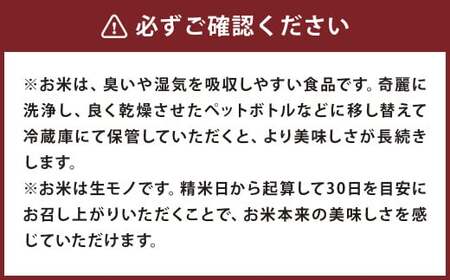 必ずご確認ください

※お米は、臭いや湿気を吸収しやすい食品です。奇麗に洗浄し、良く乾燥させたペットボトルなどに移し替えて冷蔵庫にて保管していただくと、より美味しさが長続きします。
※お米は生モノです。精米日から起算して30日を目安にお召し上がりいただくことで、お米本来の美味しさを感じていただけます。